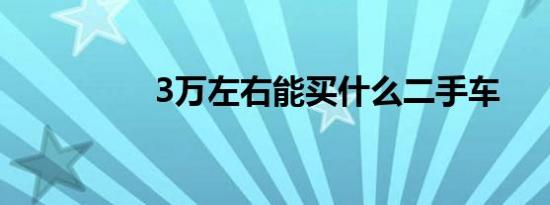 3万左右能买什么二手车